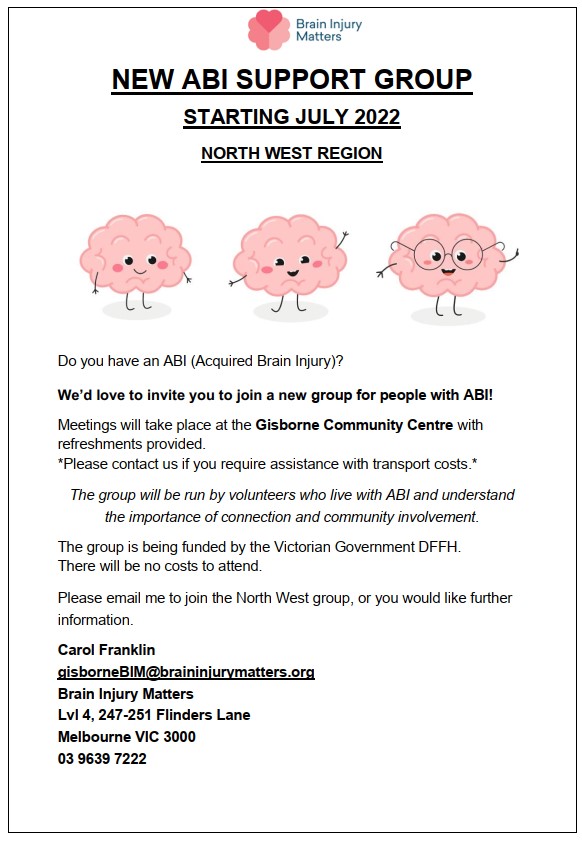 Brain Injury Matters

NEW ABI SUPPORT GROUP

STARTING JULY 2022

NORTH WEST REGION

Do you have an ABI (Acquired Brain Injury)?

We'd love to invite you to join a new group for people with ABI!

Meetings will take place at the Gisborne Community Centre with refreshments provided.
*Please contact us if you require assistance with transport costs.*

The group will be run by volunteers who live with ABI and understand the importance of connection and community involvement.

The group is being funded by the Victorian Government DFFH.
There will be no costs to attend.

Please email me to join the North West group, or you would like further information.

Carol Franklin
gisborneBIM@braininjurymatters.org
Brain Injury Matters
Lvl 4, 247-251 Flinders Lane
Melbourne VIC 3000
03 9639 7222